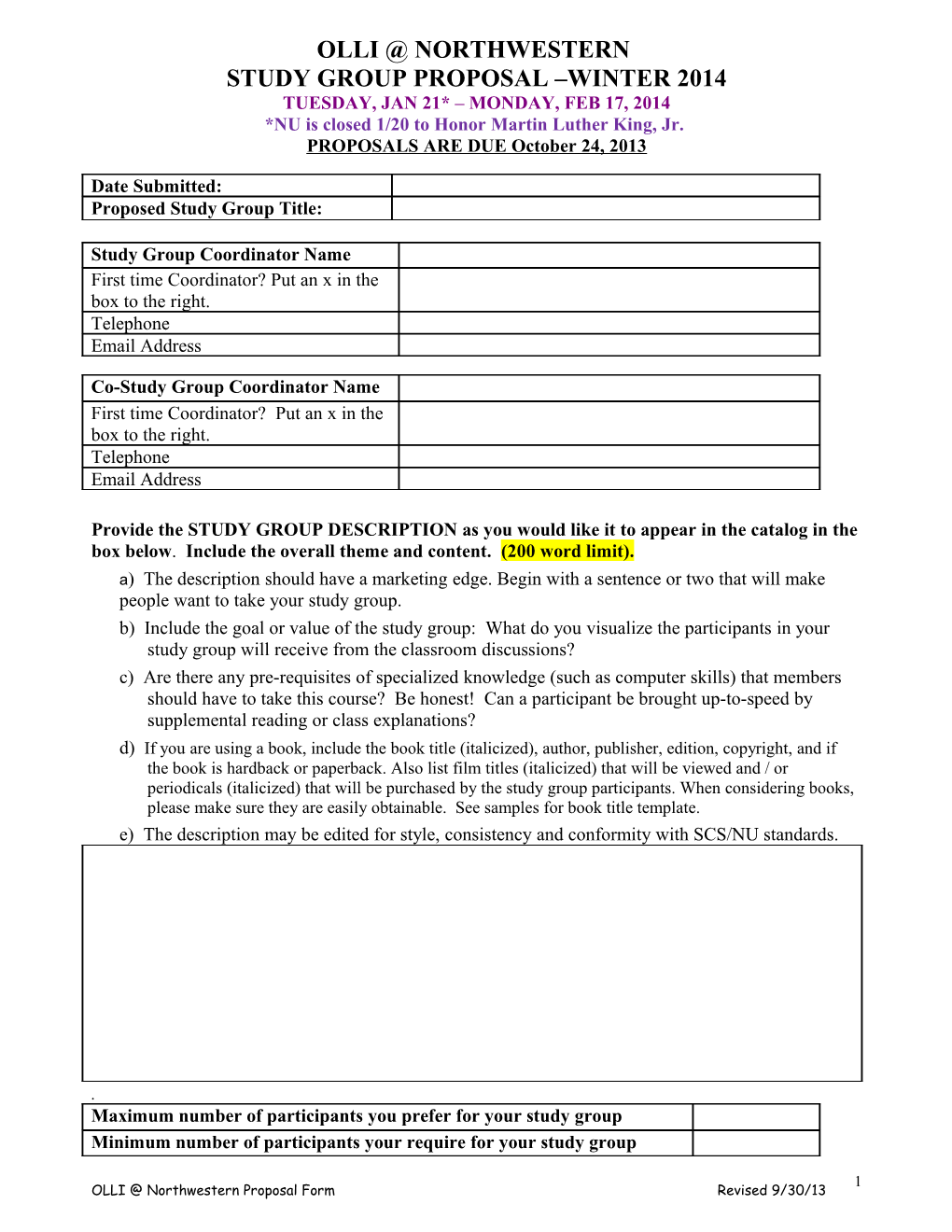 OLLI @ NORTHWESTERN
STUDY GROUP PROPOSAL –WINTER 2014
TUESDAY, JAN 21* – MONDAY, FEB 17, 2014
*NU is closed 1/20 to Honor Martin Luther King, Jr.
PROPOSALS ARE DUE October 24, 2013

| Date Submitted: | |
|---|---|
| Proposed Study Group Title: | |

| Study Group Coordinator Name | |
|---|---|
| First time Coordinator? Put an x in the box to the right. | |
| Telephone | |
| Email Address | |

| Co-Study Group Coordinator Name | |
|---|---|
| First time Coordinator? Put an x in the box to the right. | |
| Telephone | |
| Email Address | |

Provide the STUDY GROUP DESCRIPTION as you would like it to appear in the catalog in the box below. Include the overall theme and content. (200 word limit).

a) The description should have a marketing edge. Begin with a sentence or two that will make people want to take your study group.

b) Include the goal or value of the study group: What do you visualize the participants in your study group will receive from the classroom discussions?

c) Are there any pre-requisites of specialized knowledge (such as computer skills) that members should have to take this course? Be honest! Can a participant be brought up-to-speed by supplemental reading or class explanations?

d) If you are using a book, include the book title (italicized), author, publisher, edition, copyright, and if the book is hardback or paperback. Also list film titles (italicized) that will be viewed and / or periodicals (italicized) that will be purchased by the study group participants. When considering books, please make sure they are easily obtainable. See samples for book title template.

e) The description may be edited for style, consistency and conformity with SCS/NU standards.

.

| Maximum number of participants you prefer for your study group | |
|---|---|
| Minimum number of participants your require for your study group | |

1

OLLI @ Northwestern Proposal Form Revised 9/30/13